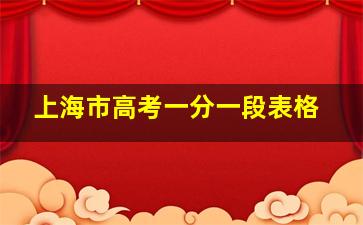 上海市高考一分一段表格